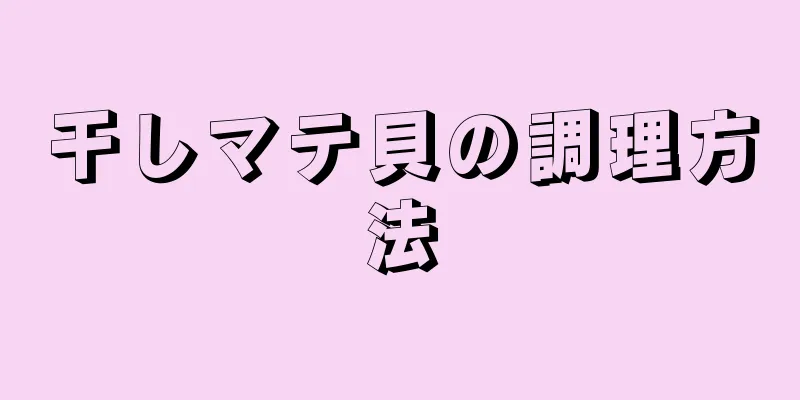 干しマテ貝の調理方法